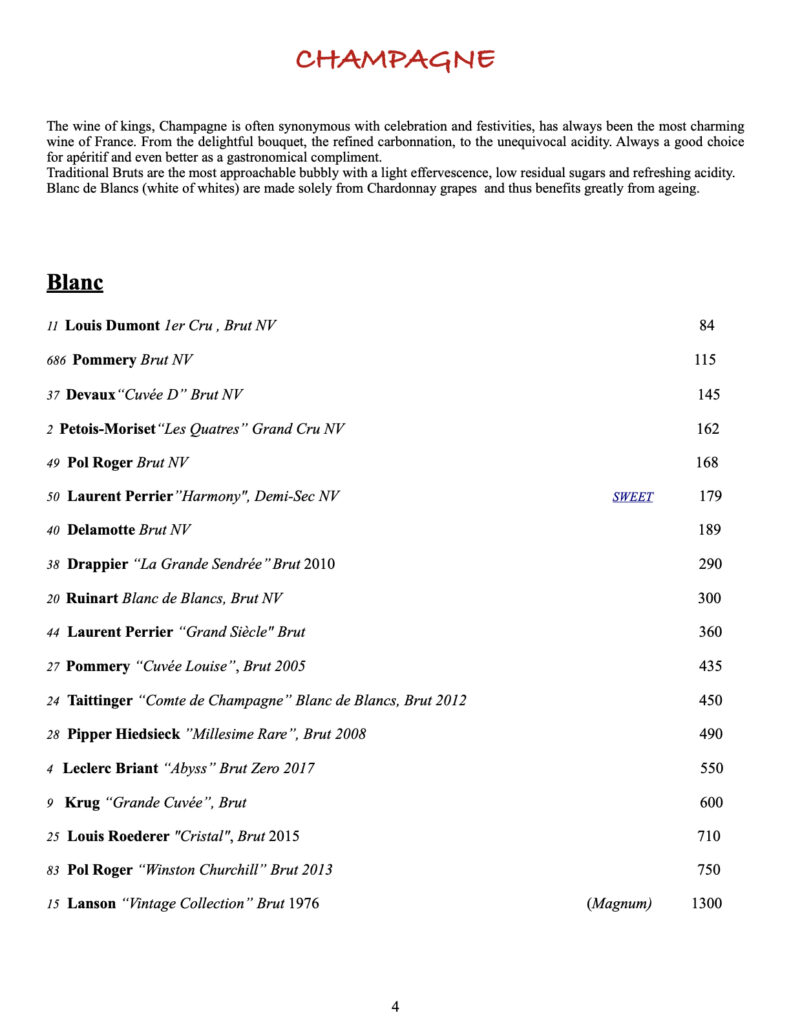 CHAMPAGNE

The wine of kings, Champagne is often synonymous with celebration and festivities, has always been the most charming wine of France. From the delightful bouquet, the refined carbonnation, to the unequivocal acidity. Always a good choice for apéritif and even better as a gastronomical compliment.
Traditional Bruts are the most approachable bubbly with a light effervescence, low residual sugars and refreshing acidity. Blanc de Blancs (white of whites) are made solely from Chardonnay grapes and thus benefits greatly from ageing.

Blanc

11 Louis Dumont 1er Cru , Brut NV 84

686 Pommery Brut NV 115

37 Devaux "Cuvée D" Brut NV 145

2 Petois-Moriset "Les Quatres" Grand Cru NV 162

49 Pol Roger Brut NV 168

50 Laurent Perrier "Harmony", Demi-Sec NV SWEET 179

40 Delamotte Brut NV 189

38 Drappier "La Grande Sendrée" Brut 2010 290

20 Ruinart Blanc de Blancs, Brut NV 300

44 Laurent Perrier "Grand Siècle" Brut 360

27 Pommery "Cuvée Louise", Brut 2005 435

24 Taittinger "Comte de Champagne" Blanc de Blancs, Brut 2012 450

28 Pipper Hiedsieck "Millesime Rare", Brut 2008 490

4 Leclerc Briant "Abyss" Brut Zero 2017 550

9 Krug "Grande Cuvée", Brut 600

25 Louis Roederer "Cristal", Brut 2015 710

83 Pol Roger "Winston Churchill" Brut 2013 750

15 Lanson "Vintage Collection" Brut 1976 (Magnum) 1300

4